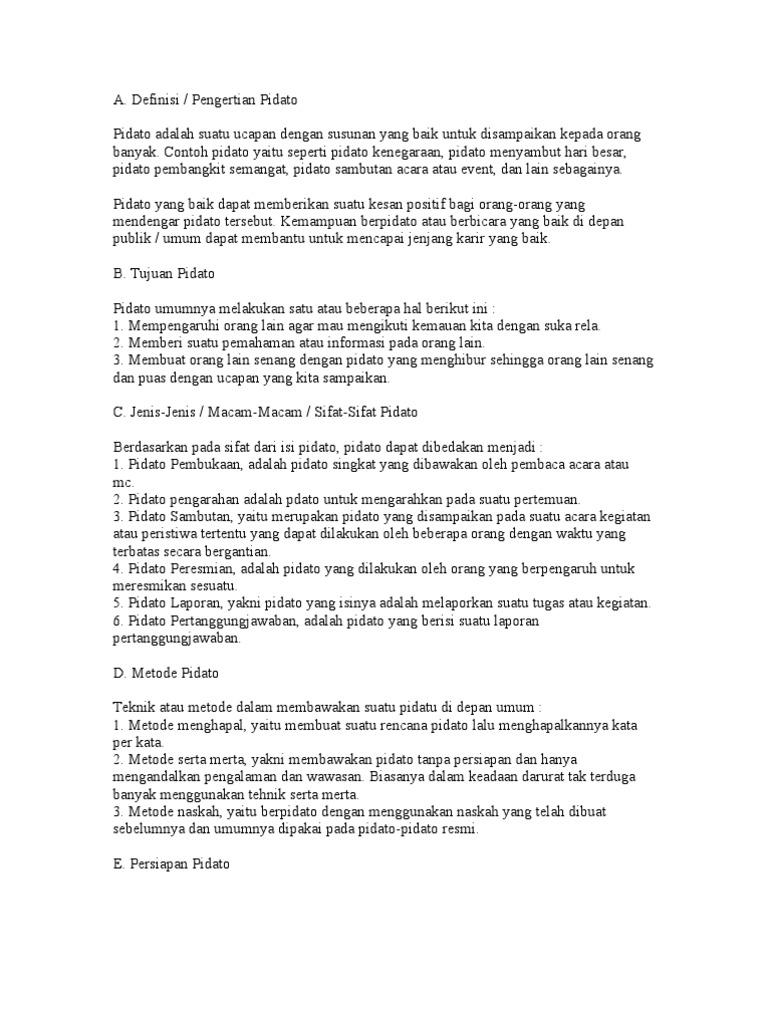 A. Definisi / Pengertian Pidato

Pidato adalah suatu ucapan dengan susunan yang baik untuk disampaikan kepada orang banyak. Contoh pidato yaitu seperti pidato kenegaraan, pidato menyambut hari besar, pidato pembangkit semangat, pidato sambutan acara atau event, dan lain sebagainya.

Pidato yang baik dapat memberikan suatu kesan positif bagi orang-orang yang mendengar pidato tersebut. Kemampuan berpidato atau berbicara yang baik di depan publik / umum dapat membantu untuk mencapai jenjang karir yang baik.

B. Tujuan Pidato

Pidato umumnya melakukan satu atau beberapa hal berikut ini :
1. Mempengaruhi orang lain agar mau mengikuti kemauan kita dengan suka rela.
2. Memberi suatu pemahaman atau informasi pada orang lain.
3. Membuat orang lain senang dengan pidato yang menghibur sehingga orang lain senang dan puas dengan ucapan yang kita sampaikan.

C. Jenis-Jenis / Macam-Macam / Sifat-Sifat Pidato

Berdasarkan pada sifat dari isi pidato, pidato dapat dibedakan menjadi :
1. Pidato Pembukaan, adalah pidato singkat yang dibawakan oleh pembaca acara atau mc.
2. Pidato pengarahan adalah pdato untuk mengarahkan pada suatu pertemuan.
3. Pidato Sambutan, yaitu merupakan pidato yang disampaikan pada suatu acara kegiatan atau peristiwa tertentu yang dapat dilakukan oleh beberapa orang dengan waktu yang terbatas secara bergantian.
4. Pidato Peresmian, adalah pidato yang dilakukan oleh orang yang berpengaruh untuk meresmikan sesuatu.
5. Pidato Laporan, yakni pidato yang isinya adalah melaporkan suatu tugas atau kegiatan.
6. Pidato Pertanggungjawaban, adalah pidato yang berisi suatu laporan pertanggungjawaban.

D. Metode Pidato

Teknik atau metode dalam membawakan suatu pidatu di depan umum :
1. Metode menghapal, yaitu membuat suatu rencana pidato lalu menghapalkannya kata per kata.
2. Metode serta merta, yakni membawakan pidato tanpa persiapan dan hanya mengandalkan pengalaman dan wawasan. Biasanya dalam keadaan darurat tak terduga banyak menggunakan tehnik serta merta.
3. Metode naskah, yaitu berpidato dengan menggunakan naskah yang telah dibuat sebelumnya dan umumnya dipakai pada pidato-pidato resmi.

E. Persiapan Pidato